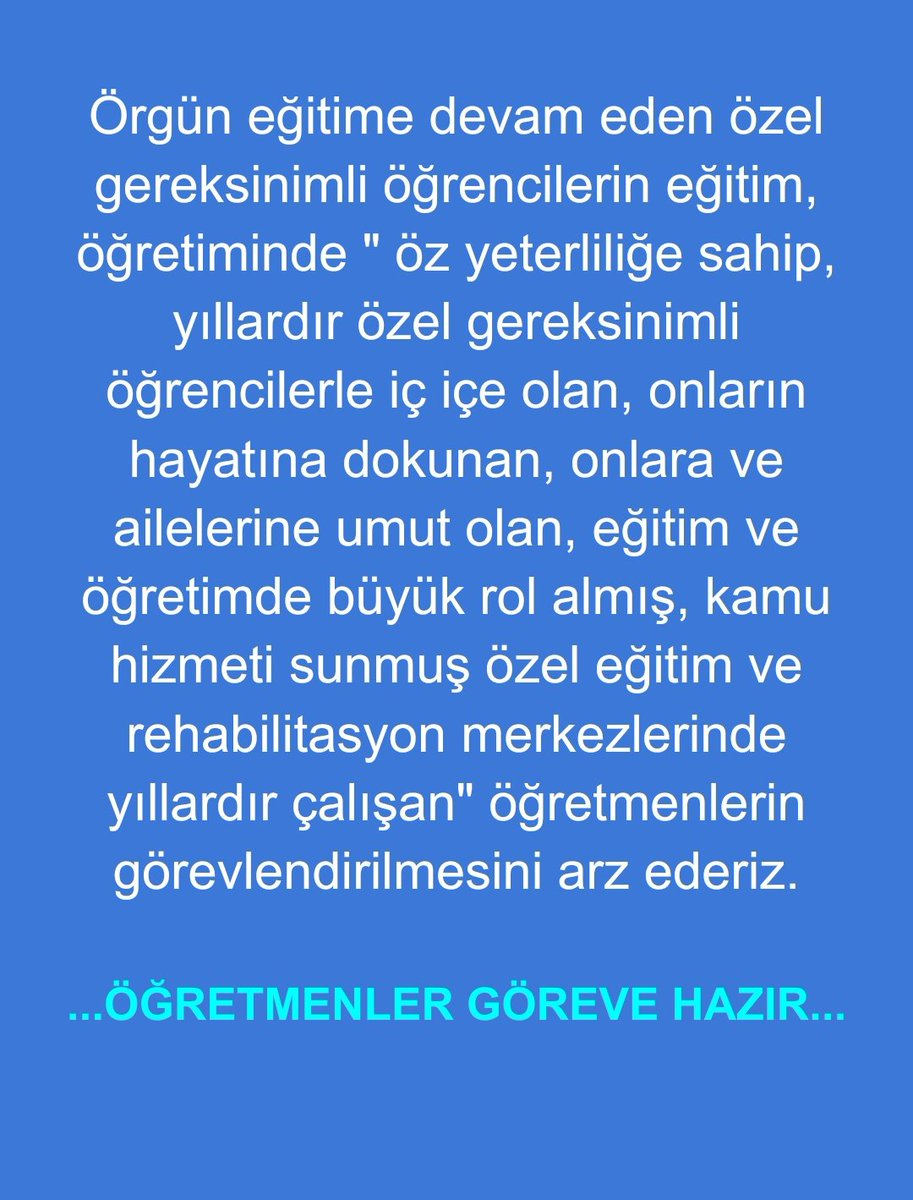 Örgün eğitime devam eden özel gereksinimli öğrencilerin eğitim, öğretiminde " öz yeterliliğe sahip, yıllardır özel gereksinimli öğrencilerle iç içe olan, onların hayatına dokunan, onlara ve ailelerine umut olan, eğitim ve öğretimde büyük rol almış, kamu hizmeti sunmuş özel eğitim ve rehabilitasyon merkezlerinde yıllardır çalışan" öğretmenlerin görevlendirilmesini arz ederiz.

...ÖĞRETMENLER GÖREVE HAZIR...